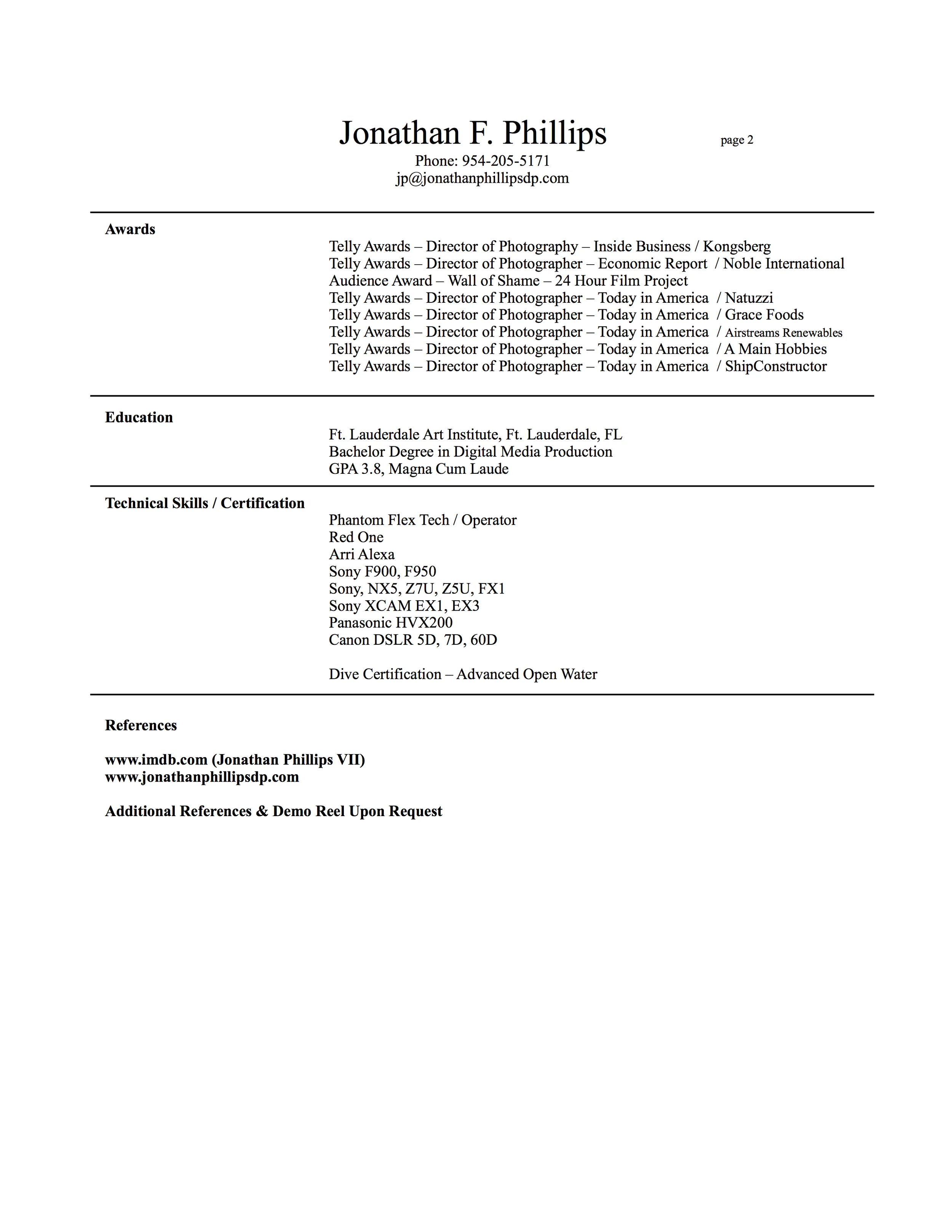 Jonathan F. Phillips

page 2

Phone: 954-205-5171
jp@jonathanphillipsdp.com

Awards

Telly Awards – Director of Photography – Inside Business / Kongsberg
Telly Awards – Director of Photographer – Economic Report / Noble International
Audience Award – Wall of Shame – 24 Hour Film Project
Telly Awards – Director of Photographer – Today in America / Natuzzi
Telly Awards – Director of Photographer – Today in America / Grace Foods
Telly Awards – Director of Photographer – Today in America / Airstreams Renewables
Telly Awards – Director of Photographer – Today in America / A Main Hobbies
Telly Awards – Director of Photographer – Today in America / ShipConstructor

Education

Ft. Lauderdale Art Institute, Ft. Lauderdale, FL
Bachelor Degree in Digital Media Production
GPA 3.8, Magna Cum Laude

Technical Skills / Certification

Phantom Flex Tech / Operator
Red One
Arri Alexa
Sony F900, F950
Sony, NX5, Z7U, Z5U, FX1
Sony XCAM EX1, EX3
Panasonic HVX200
Canon DSLR 5D, 7D, 60D

Dive Certification – Advanced Open Water

References

www.imdb.com (Jonathan Phillips VII)
www.jonathanphillipsdp.com

Additional References & Demo Reel Upon Request